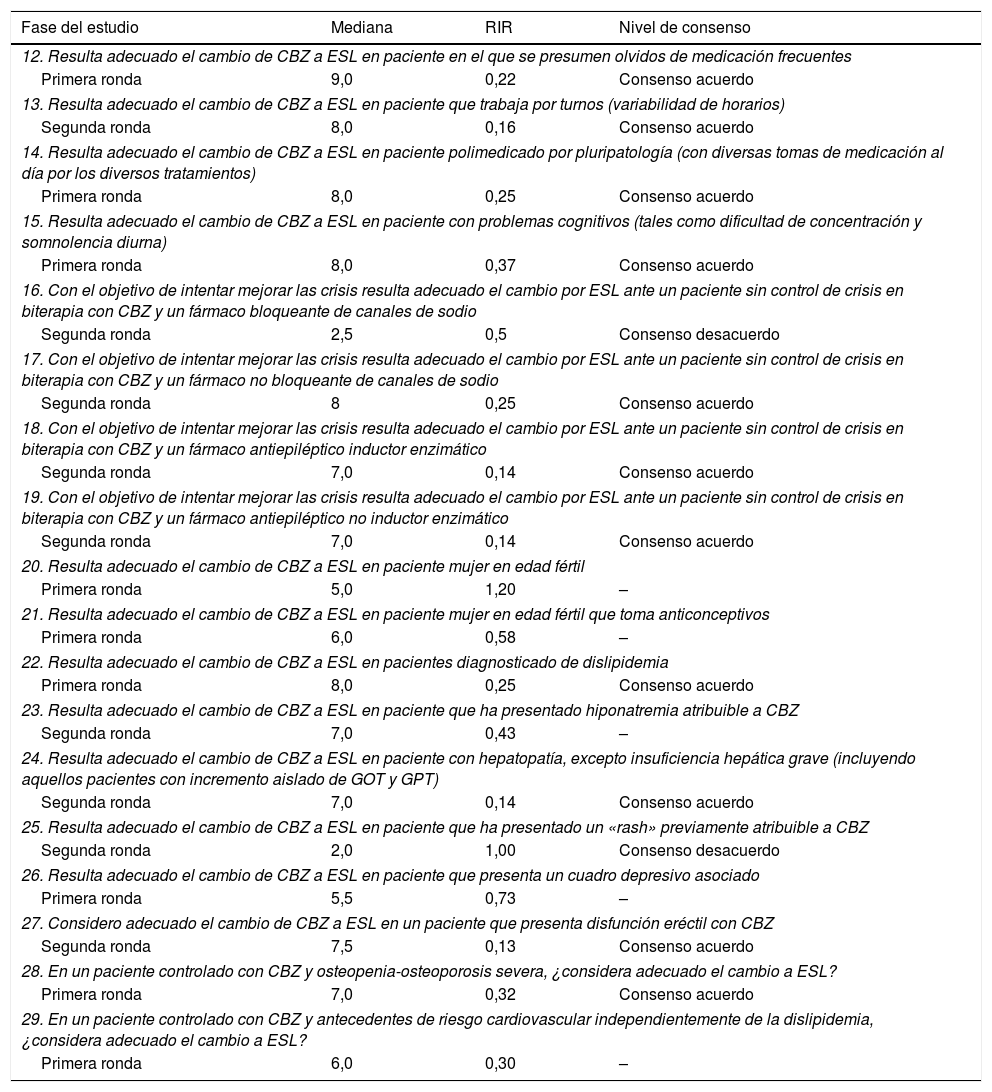 | Fase del estudio | Mediana | RIR | Nivel de consenso |
|---|---|---|---|
| 12. Resulta adecuado el cambio de CBZ a ESL en paciente en el que se presumen olvidos de medicación frecuentes | | | |
| Primera ronda | 9,0 | 0,22 | Consenso acuerdo |
| 13. Resulta adecuado el cambio de CBZ a ESL en paciente que trabaja por turnos (variabilidad de horarios) | | | |
| Segunda ronda | 8,0 | 0,16 | Consenso acuerdo |
| 14. Resulta adecuado el cambio de CBZ a ESL en paciente polimedicado por pluripatología (con diversas tomas de medicación al día por los diversos tratamientos) | | | |
| Primera ronda | 8,0 | 0,25 | Consenso acuerdo |
| 15. Resulta adecuado el cambio de CBZ a ESL en paciente con problemas cognitivos (tales como dificultad de concentración y somnolencia diurna) | | | |
| Primera ronda | 8,0 | 0,37 | Consenso acuerdo |
| 16. Con el objetivo de intentar mejorar las crisis resulta adecuado el cambio por ESL ante un paciente sin control de crisis en biterapia con CBZ y un fármaco bloqueante de canales de sodio | | | |
| Segunda ronda | 2,5 | 0,5 | Consenso desacuerdo |
| 17. Con el objetivo de intentar mejorar las crisis resulta adecuado el cambio por ESL ante un paciente sin control de crisis en biterapia con CBZ y un fármaco no bloqueante de canales de sodio | | | |
| Segunda ronda | 8 | 0,25 | Consenso acuerdo |
| 18. Con el objetivo de intentar mejorar las crisis resulta adecuado el cambio por ESL ante un paciente sin control de crisis en biterapia con CBZ y un fármaco antiepiléptico inductor enzimático | | | |
| Segunda ronda | 7,0 | 0,14 | Consenso acuerdo |
| 19. Con el objetivo de intentar mejorar las crisis resulta adecuado el cambio por ESL ante un paciente sin control de crisis en biterapia con CBZ y un fármaco antiepiléptico no inductor enzimático | | | |
| Segunda ronda | 7,0 | 0,14 | Consenso acuerdo |
| 20. Resulta adecuado el cambio de CBZ a ESL en paciente mujer en edad fértil | | | |
| Primera ronda | 5,0 | 1,20 | – |
| 21. Resulta adecuado el cambio de CBZ a ESL en paciente mujer en edad fértil que toma anticonceptivos | | | |
| Primera ronda | 6,0 | 0,58 | – |
| 22. Resulta adecuado el cambio de CBZ a ESL en pacientes diagnosticado de dislipidemia | | | |
| Primera ronda | 8,0 | 0,25 | Consenso acuerdo |
| 23. Resulta adecuado el cambio de CBZ a ESL en paciente que ha presentado hiponatremia atribuible a CBZ | | | |
| Segunda ronda | 7,0 | 0,43 | – |
| 24. Resulta adecuado el cambio de CBZ a ESL en paciente con hepatopatía, excepto insuficiencia hepática grave (incluyendo aquellos pacientes con incremento aislado de GOT y GPT) | | | |
| Segunda ronda | 7,0 | 0,14 | Consenso acuerdo |
| 25. Resulta adecuado el cambio de CBZ a ESL en paciente que ha presentado un «rash» previamente atribuible a CBZ | | | |
| Segunda ronda | 2,0 | 1,00 | Consenso desacuerdo |
| 26. Resulta adecuado el cambio de CBZ a ESL en paciente que presenta un cuadro depresivo asociado | | | |
| Primera ronda | 5,5 | 0,73 | – |
| 27. Considero adecuado el cambio de CBZ a ESL en un paciente que presenta disfunción eréctil con CBZ | | | |
| Segunda ronda | 7,5 | 0,13 | Consenso acuerdo |
| 28. En un paciente controlado con CBZ y osteopenia-osteoporosis severa, ¿considera adecuado el cambio a ESL? | | | |
| Primera ronda | 7,0 | 0,32 | Consenso acuerdo |
| 29. En un paciente controlado con CBZ y antecedentes de riesgo cardiovascular independientemente de la dislipidemia, ¿considera adecuado el cambio a ESL? | | | |
| Primera ronda | 6,0 | 0,30 | – |